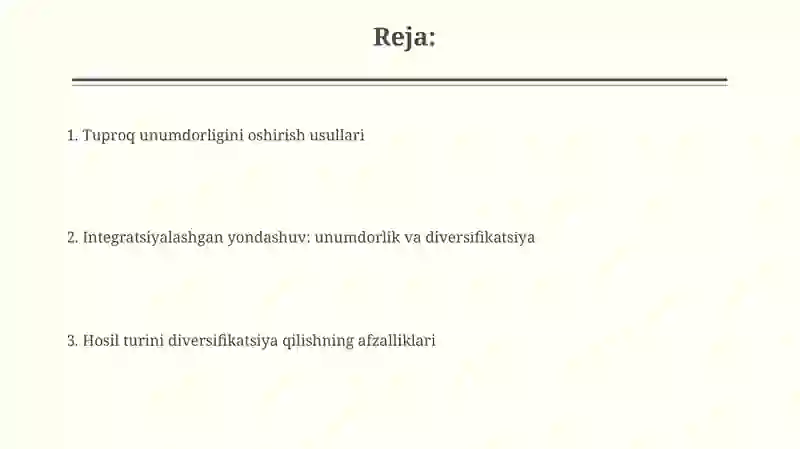 Reja:

1. Tuproq unumdorligini oshirish usullari

2. Integratsiyalashgan yondashuv: unumdorlik va diversifikatsiya

3. Hosil turini diversifikatsiya qilishning afzalliklari